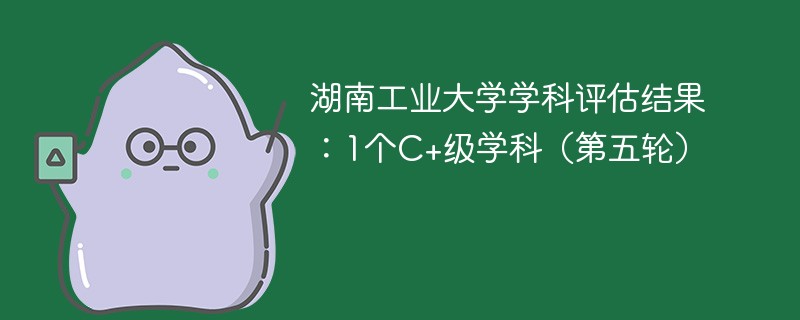 湖南工业大学学科评估结果：1个C+级学科（第五轮）